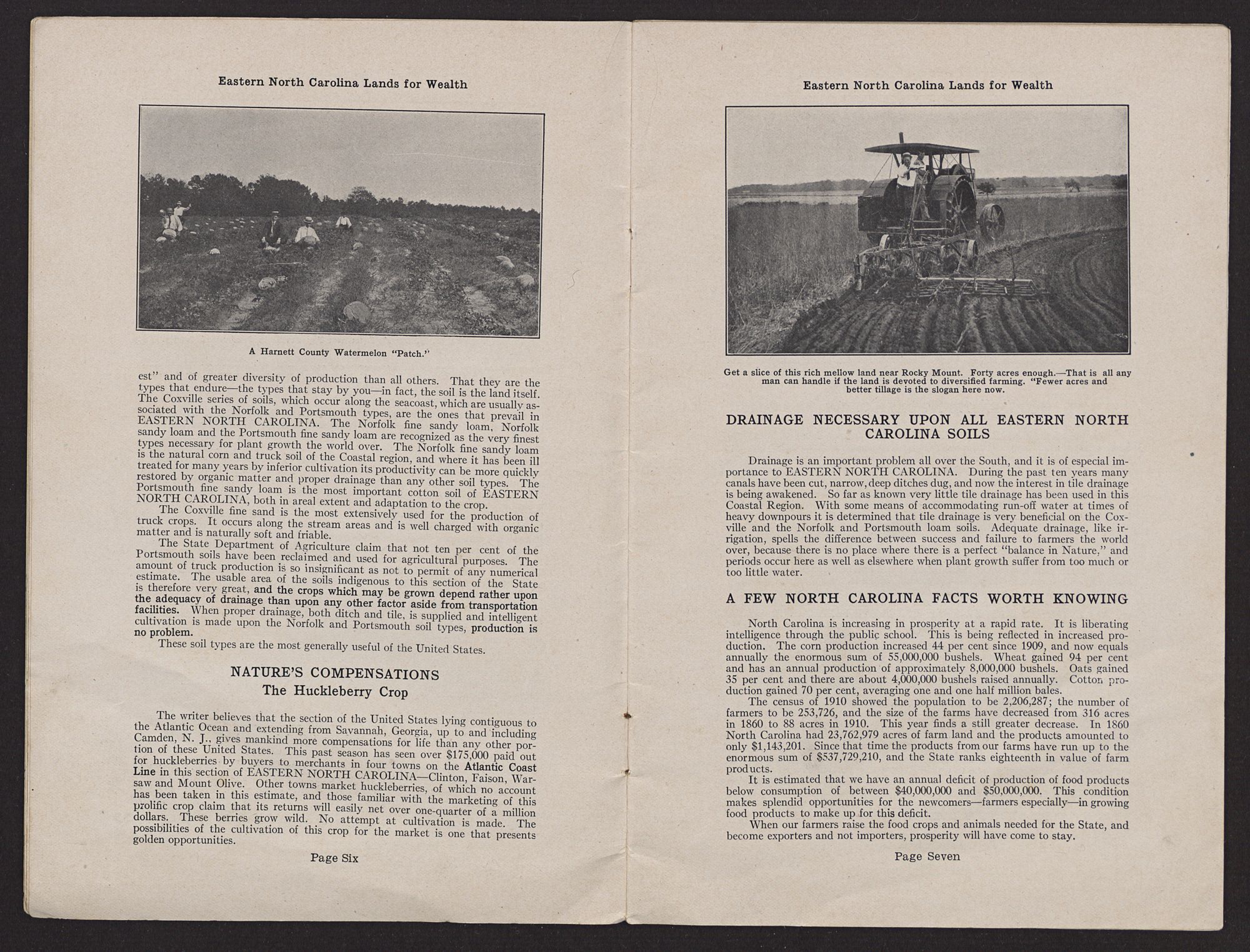 Eastern North Carolina Lands for Wealth

A Harnett County Watermelon "Patch."

est" and of greater diversity of production than all others. That they are the types that endure—the types that stay by you—in fact, the soil is the land itself. The Coxville series of soils, which occur along the seacoast, which are usually associated with the Norfolk and Portsmouth types, are the ones that prevail in EASTERN NORTH CAROLINA. The Norfolk fine sandy loam, Norfolk sandy loam and the Portsmouth fine sandy loam are recognized as the very finest types necessary for plant growth the world over. The Norfolk fine sandy loam is the natural corn and truck soil of the Coastal region, and where it has been ill treated for many years by inferior cultivation its productivity can be more quickly restored by organic matter and proper drainage than any other soil types. The Portsmouth fine sandy loam is the most important cotton soil of EASTERN NORTH CAROLINA, both in areal extent and adaptation to the crop.

The Coxville fine sand is the most extensively used for the production of truck crops. It occurs along the stream areas and is well charged with organic matter and is naturally soft and friable.

The State Department of Agriculture claim that not ten per cent of the Portsmouth soils have been reclaimed and used for agricultural purposes. The amount of truck production is so insignificant as not to permit of any numerical estimate. The usable area of the soils indigenous to this section of the State is therefore very great, and the crops which may be grown depend rather upon the adequacy of drainage than upon any other factor aside from transportation facilities. When proper drainage, both ditch and tile, is supplied and intelligent cultivation is made upon the Norfolk and Portsmouth soil types, production is no problem.

These soil types are the most generally useful of the United States.

NATURE'S COMPENSATIONS
The Huckleberry Crop

The writer believes that the section of the United States lying contiguous to the Atlantic Ocean and extending from Savannah, Georgia, up to and including Camden, N. J., gives mankind more compensations for life than any other portion of these United States. This past season has seen over $175,000 paid out for huckleberries by buyers to merchants in four towns on the Atlantic Coast Line in this section of EASTERN NORTH CAROLINA—Clinton, Faison, Warsaw and Mount Olive. Other towns market huckleberries, of which no account has been taken in this estimate, and those familiar with the marketing of this prolific crop claim that its returns will easily net over one-quarter of a million dollars. These berries grow wild. No attempt at cultivation is made. The possibilities of the cultivation of this crop for the market is one that presents golden opportunities.

Page Six

Eastern North Carolina Lands for Wealth

Get a slice of this rich mellow land near Rocky Mount. Forty acres enough.—That is all any man can handle if the land is devoted to diversified farming. "Fewer acres and better tillage is the slogan here now.

DRAINAGE NECESSARY UPON ALL EASTERN NORTH CAROLINA SOILS

Drainage is an important problem all over the South, and it is of especial importance to EASTERN NORTH CAROLINA. During the past ten years many canals have been cut, narrow, deep ditches dug, and now the interest in tile drainage is being awakened. So far as known very little tile drainage has been used in this Coastal Region. With some means of accommodating run-off water at times of heavy downpours it is determined that tile drainage is very beneficial on the Coxville and the Norfolk and Portsmouth loam soils. Adequate drainage, like irrigation, spells the difference between success and failure to farmers the world over, because there is no place where there is a perfect "balance in Nature," and periods occur here as well as elsewhere when plant growth suffer from too much or too little water.

A FEW NORTH CAROLINA FACTS WORTH KNOWING

North Carolina is increasing in prosperity at a rapid rate. It is liberating intelligence through the public school. This is being reflected in increased production. The corn production increased 44 per cent since 1909, and now equals annually the enormous sum of 55,000,000 bushels. Wheat gained 94 per cent and has an annual production of approximately 8,000,000 bushels. Oats gained 35 per cent and there are about 4,000,000 bushels raised annually. Cotton production gained 70 per cent, averaging one and one half million bales.

The census of 1910 showed the population to be 2,206,287; the number of farmers to be 253,726, and the size of the farms have decreased from 316 acres in 1860 to 88 acres in 1910. This year finds a still greater decrease. In 1860 North Carolina had 23,762,979 acres of farm land and the products amounted to only $1,143,201. Since that time the products from our farms have run up to the enormous sum of $537,729,210, and the State ranks eighteenth in value of farm products.

It is estimated that we have an annual deficit of production of food products below consumption of between $40,000,000 and $50,000,000. This condition makes splendid opportunities for the newcomers—farmers especially—in growing food products to make up for this deficit.

When our farmers raise the food crops and animals needed for the State, and become exporters and not importers, prosperity will have come to stay.

Page Seven